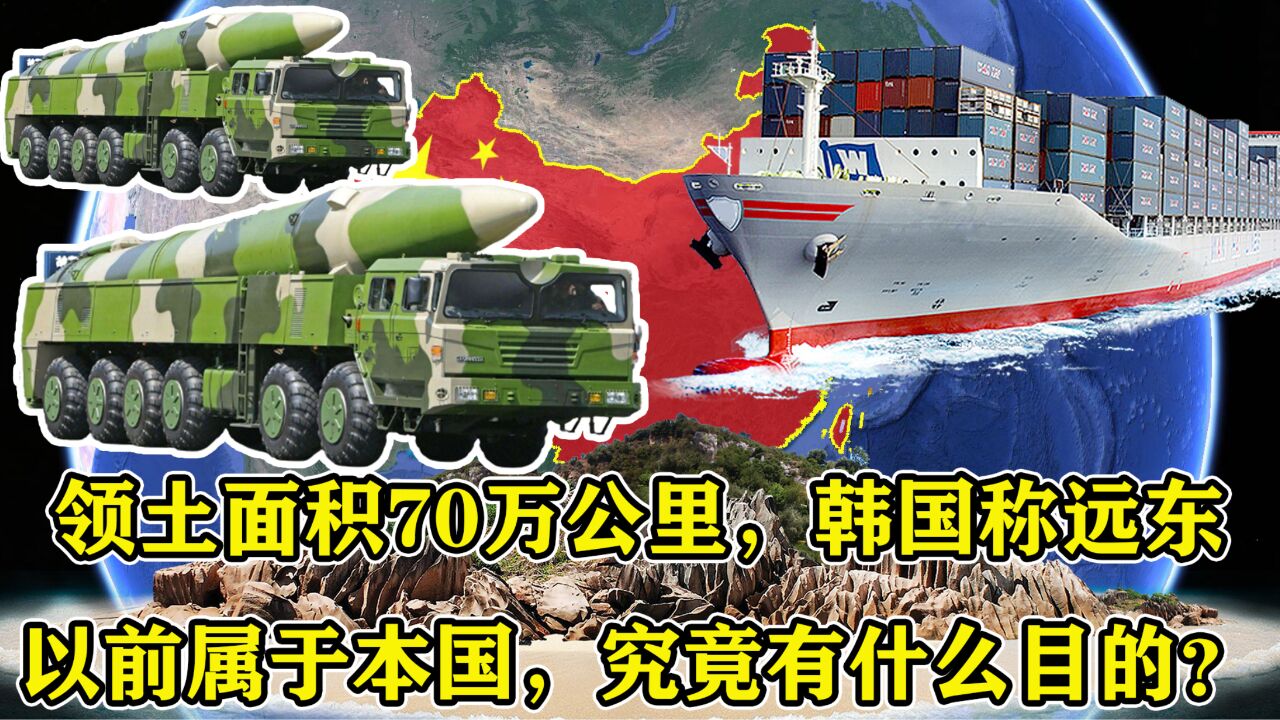 领土面积70万公里，韩国称远东

以前属于本国，究竟有什么目的？